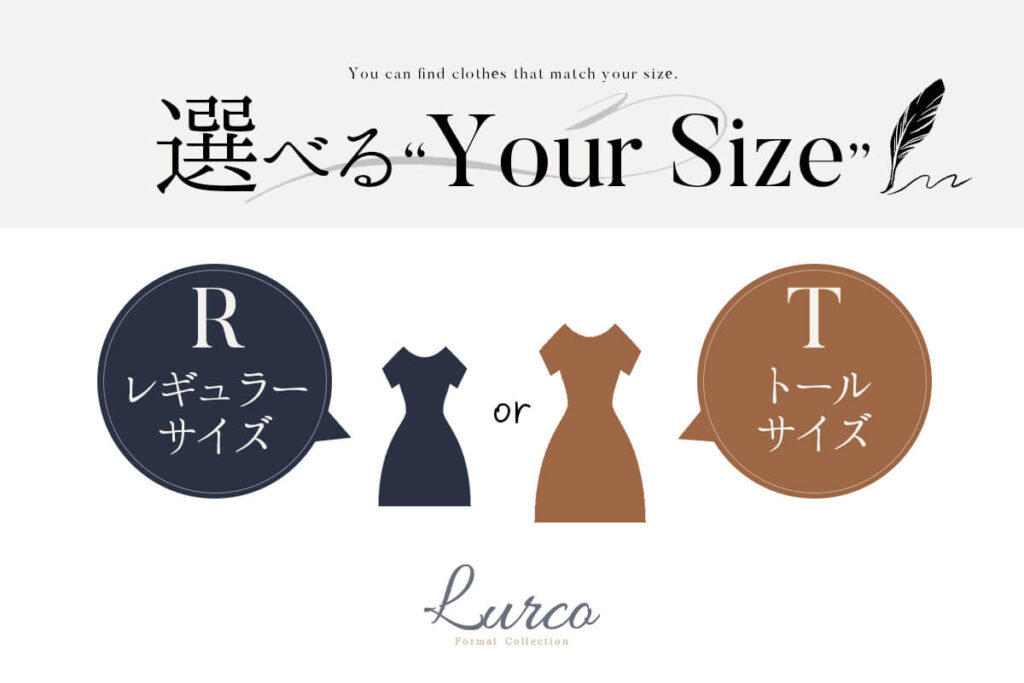 You can find clothes that match your size.

選べる“Your Size”

R
レギュラーサイズ

or

T
トールサイズ

Lurco
Formal Collection